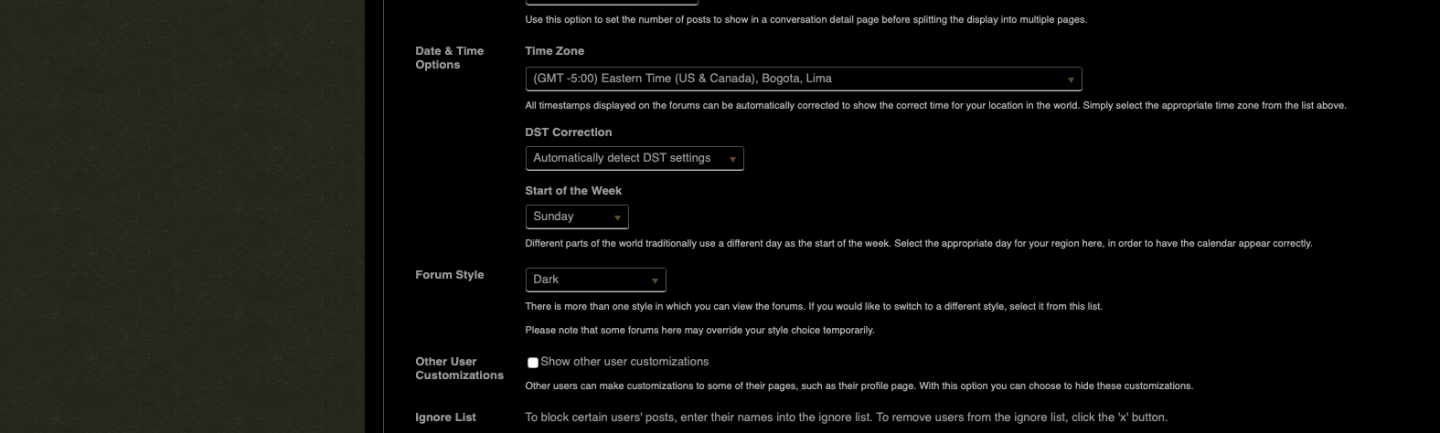 Use this option to set the number of posts to show in a conversation detail page before splitting the display into multiple pages.

Date & Time Options

Time Zone

(GMT -5:00) Eastern Time (US & Canada), Bogota, Lima

All timestamps displayed on the forums can be automatically corrected to show the correct time for your location in the world. Simply select the appropriate time zone from the list above.

DST Correction

Automatically detect DST settings

Start of the Week

Sunday

Different parts of the world traditionally use a different day as the start of the week. Select the appropriate day for your region here, in order to have the calendar appear correctly.

Forum Style

Dark

There is more than one style in which you can view the forums. If you would like to switch to a different style, select it from this list.

Please note that some forums here may override your style choice temporarily.

Other User Customizations

Show other user customizations

Other users can make customizations to some of their pages, such as their profile page. With this option you can choose to hide these customizations.

Ignore List

To block certain users' posts, enter their names into the ignore list. To remove users from the ignore list, click the 'x' button.